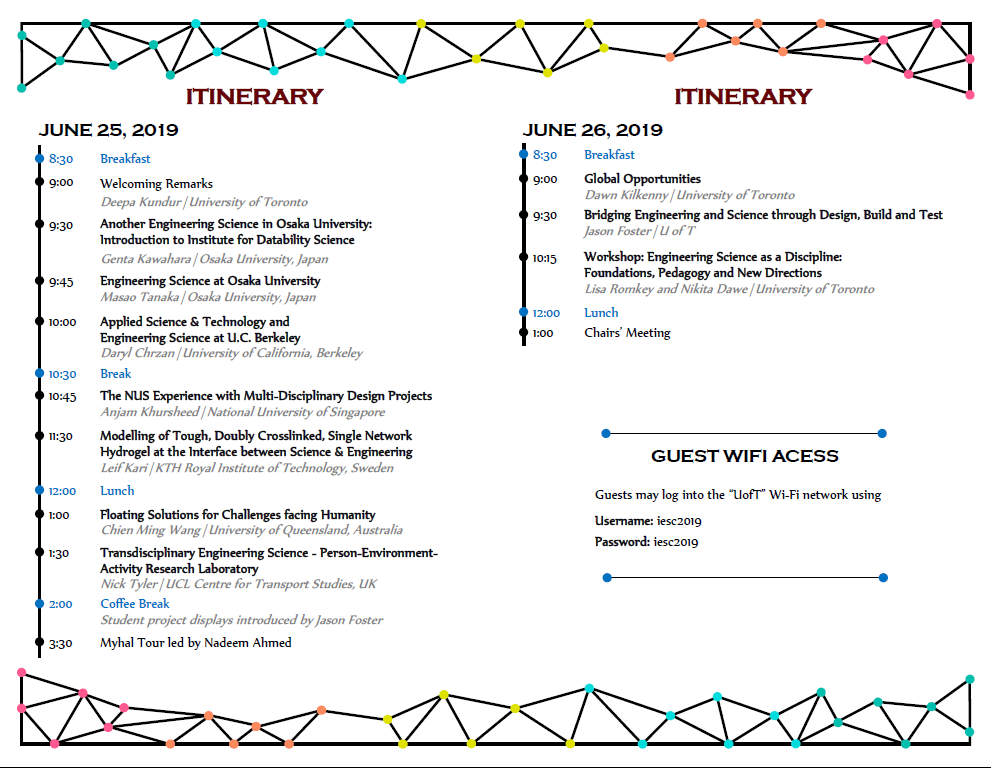 ITINERARY

JUNE 25, 2019

8:30 Breakfast

9:00 Welcoming Remarks
Deepa Kundur | University of Toronto

9:30 Another Engineering Science in Osaka University: Introduction to Institute for Datability Science
Genta Kawahara | Osaka University, Japan

9:45 Engineering Science at Osaka University
Masao Tanaka | Osaka University, Japan

10:00 Applied Science & Technology and Engineering Science at U.C. Berkeley
Daryl Chrzan | University of California, Berkeley

10:30 Break

10:45 The NUS Experience with Multi-Disciplinary Design Projects
Anjam Khursheed | National University of Singapore

11:30 Modelling of Tough, Doubly Crosslinked, Single Network Hydrogel at the Interface between Science & Engineering
Leif Kari | KTH Royal Institute of Technology, Sweden

12:00 Lunch

1:00 Floating Solutions for Challenges facing Humanity
Chien Ming Wang | University of Queensland, Australia

1:30 Transdisciplinary Engineering Science - Person-Environment-Activity Research Laboratory
Nick Tyler | UCL Centre for Transport Studies, UK

2:00 Coffee Break
Student project displays introduced by Jason Foster

3:30 Myhal Tour led by Nadeem Ahmed

ITINERARY

JUNE 26, 2019

8:30 Breakfast

9:00 Global Opportunities
Dawn Kilkenny | University of Toronto

9:30 Bridging Engineering and Science through Design, Build and Test
Jason Foster | U of T

10:15 Workshop: Engineering Science as a Discipline: Foundations, Pedagogy and New Directions
Lisa Romkey and Nikita Dawe | University of Toronto

12:00 Lunch

1:00 Chairs' Meeting

GUEST WIFI ACESS

Guests may log into the "UofT" Wi-Fi network using

Username: iesc2019
Password: iesc2019